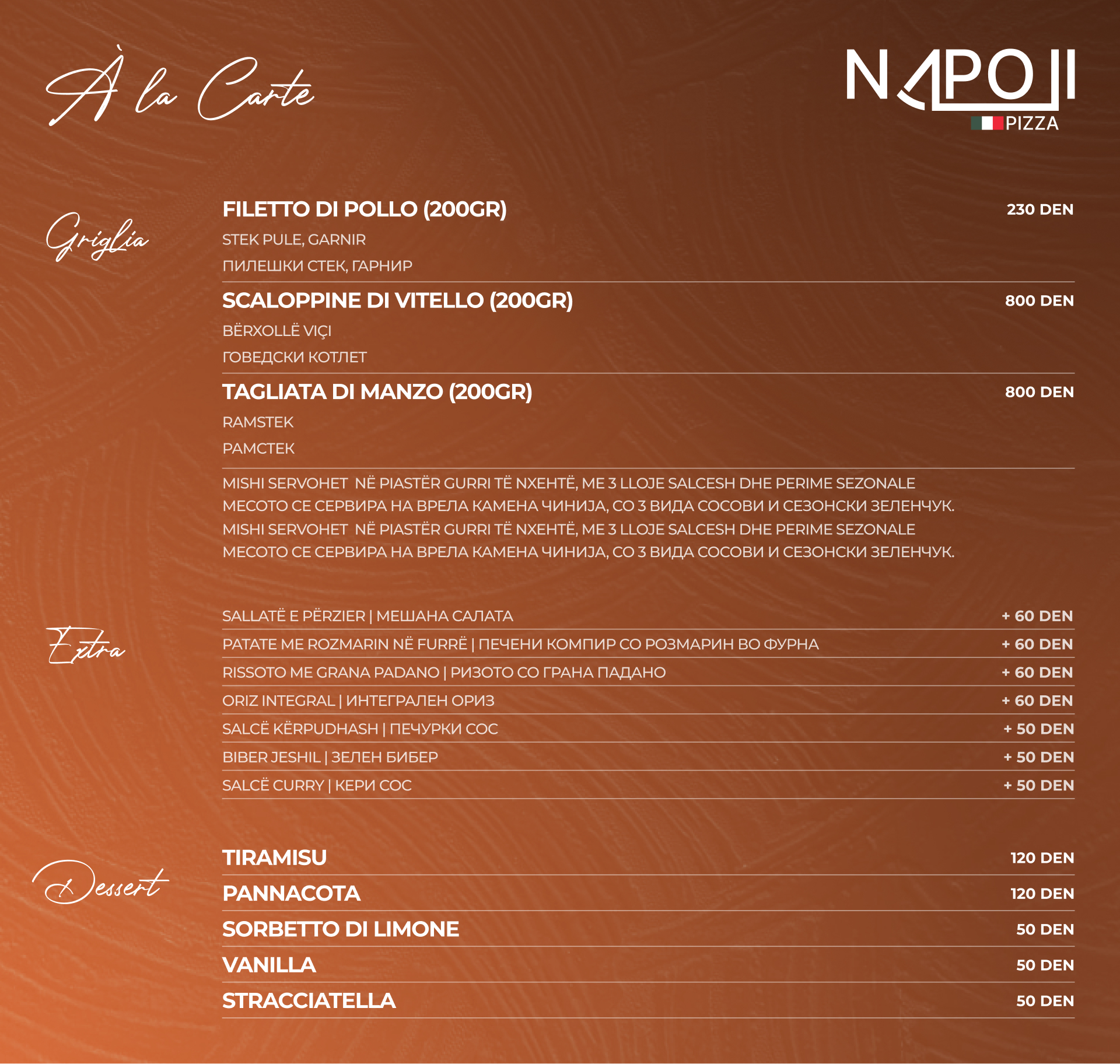 À la Carte

NAPOLI
PIZZA

Griglia

FILETTO DI POLLO (200GR)
230 DEN
STEK PULE, GARNIR
ПИЛЕШКИ СТЕК, ГАРНИР

SCALOPPINE DI VITELLO (200GR)
800 DEN
BËRXOLLË VIÇI
ГОВЕДСКИ КОТЛЕТ

TAGLIATA DI MANZO (200GR)
800 DEN
RAMSTEK
РАМСТЕК

MISHI SERVOHET NË PIASTËR GURRI TË NXEHTË, ME 3 LLOJE SALCESH DHE PERIME SEZONALE
МЕСОТО СЕ СЕРВИРА НА ВРЕЛА КАМЕНА ЧИНИЈА, СО 3 ВИДА СОСОВИ И СЕЗОНСКИ ЗЕЛЕНЧУК.
MISHI SERVOHET NË PIASTËR GURRI TË NXEHTË, ME 3 LLOJE SALCESH DHE PERIME SEZONALE
МЕСОТО СЕ СЕРВИРА НА ВРЕЛА КАМЕНА ЧИНИЈА, СО 3 ВИДА СОСОВИ И СЕЗОНСКИ ЗЕЛЕНЧУК.

Extra

SALLATË E PËRZIER | МЕШАНА САЛАТА + 60 DEN
PATATE ME ROZMARIN NË FURRË | ПЕЧЕНИ КОМПИР СО РОЗМАРИН ВО ФУРНА + 60 DEN
RISSOTO ME GRANA PADANO | РИЗОТО СО ГРАНА ПАДАНО + 60 DEN
ORIZ INTEGRAL | ИНТЕГРАЛЕН ОРИЗ + 60 DEN
SALCË KËRPUDHASH | ПЕЧУРКИ СОС + 50 DEN
BIBER JESHIL | ЗЕЛЕН БИБЕР + 50 DEN
SALCË CURRY | КЕРИ СОС + 50 DEN

Dessert

TIRAMISU 120 DEN
PANNACOTA 120 DEN
SORBETTO DI LIMONE 50 DEN
VANILLA 50 DEN
STRACCIATELLA 50 DEN